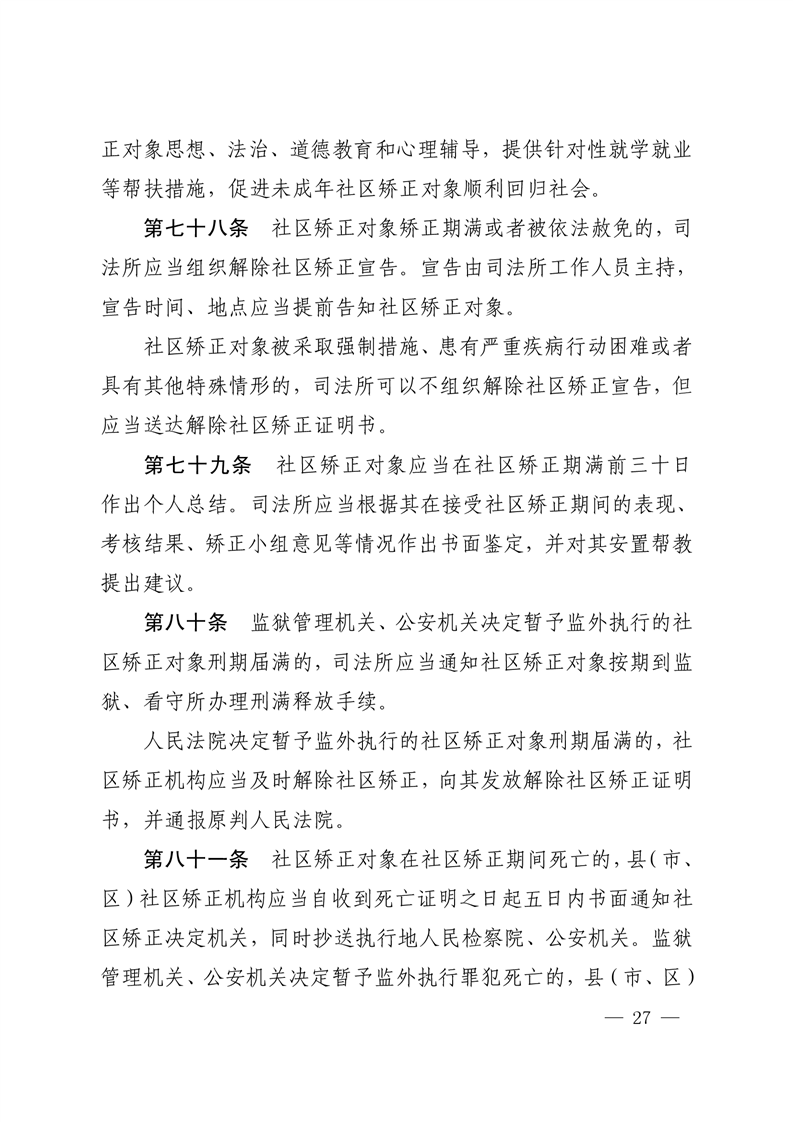 正对象思想、法治、道德教育和心理辅导，提供针对性就学就业等帮扶措施，促进未成年社区矫正对象顺利回归社会。

第七十八条 社区矫正对象矫正期满或者被依法赦免的，司法所应当组织解除社区矫正宣告。宣告由司法所工作人员主持，宣告时间、地点应当提前告知社区矫正对象。

社区矫正对象被采取强制措施、患有严重疾病行动困难或者具有其他特殊情形的，司法所可以不组织解除社区矫正宣告，但应当送达解除社区矫正证明书。

第七十九条 社区矫正对象应当在社区矫正期满前三十日作出个人总结。司法所应当根据其在接受社区矫正期间的表现、考核结果、矫正小组意见等情况作出书面鉴定，并对其安置帮教提出建议。

第八十条 监狱管理机关、公安机关决定暂予监外执行的社区矫正对象刑期届满的，司法所应当通知社区矫正对象按期到监狱、看守所办理刑满释放手续。

人民法院决定暂予监外执行的社区矫正对象刑期届满的，社区矫正机构应当及时解除社区矫正，向其发放解除社区矫正证明书，并通报原判人民法院。

第八十一条 社区矫正对象在社区矫正期间死亡的，县(市、区)社区矫正机构应当自收到死亡证明之日起五日内书面通知社区矫正决定机关，同时抄送执行地人民检察院、公安机关。监狱管理机关、公安机关决定暂予监外执行罪犯死亡的，县(市、区)

— 27 —